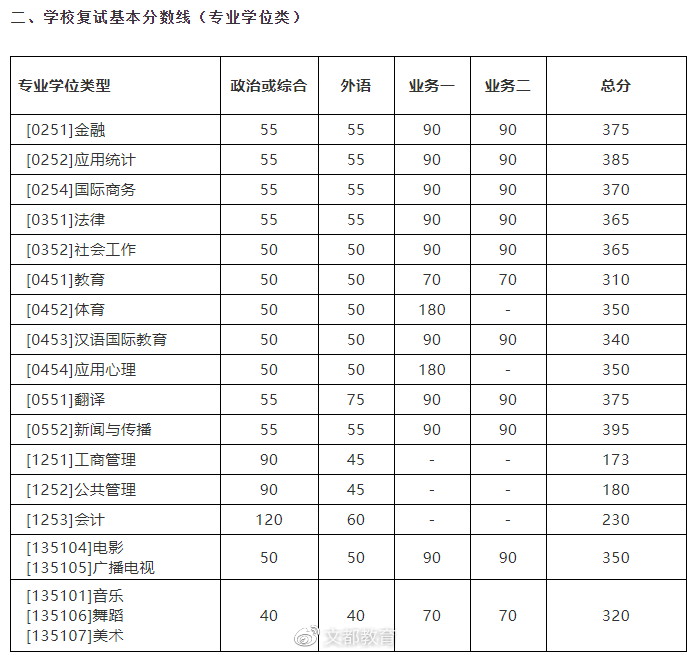 二、学校复试基本分数线（专业学位类）

| 专业学位类型 | 政治或综合 | 外语 | 业务一 | 业务二 | 总分 |
|---|---|---|---|---|---|
| [0251]金融 | 55 | 55 | 90 | 90 | 375 |
| [0252]应用统计 | 55 | 55 | 90 | 90 | 385 |
| [0254]国际商务 | 55 | 55 | 90 | 90 | 370 |
| [0351]法律 | 55 | 55 | 90 | 90 | 365 |
| [0352]社会工作 | 50 | 50 | 90 | 90 | 365 |
| [0451]教育 | 50 | 50 | 70 | 70 | 310 |
| [0452]体育 | 50 | 50 | 180 | - | 350 |
| [0453]汉语国际教育 | 50 | 50 | 90 | 90 | 340 |
| [0454]应用心理 | 50 | 50 | 180 | - | 350 |
| [0551]翻译 | 55 | 75 | 90 | 90 | 375 |
| [0552]新闻与传播 | 55 | 55 | 90 | 90 | 395 |
| [1251]工商管理 | 90 | 45 | - | - | 173 |
| [1252]公共管理 | 90 | 45 | - | - | 180 |
| [1253]会计 | 120 | 60 | - | - | 230 |
| [135104]电影 [135105]广播电视 | 50 | 50 | 90 | 90 | 350 |
| [135101]音乐 [135106]舞蹈 [135107]美术 | 40 | 40 | 70 | 70 | 320 |

文都教育